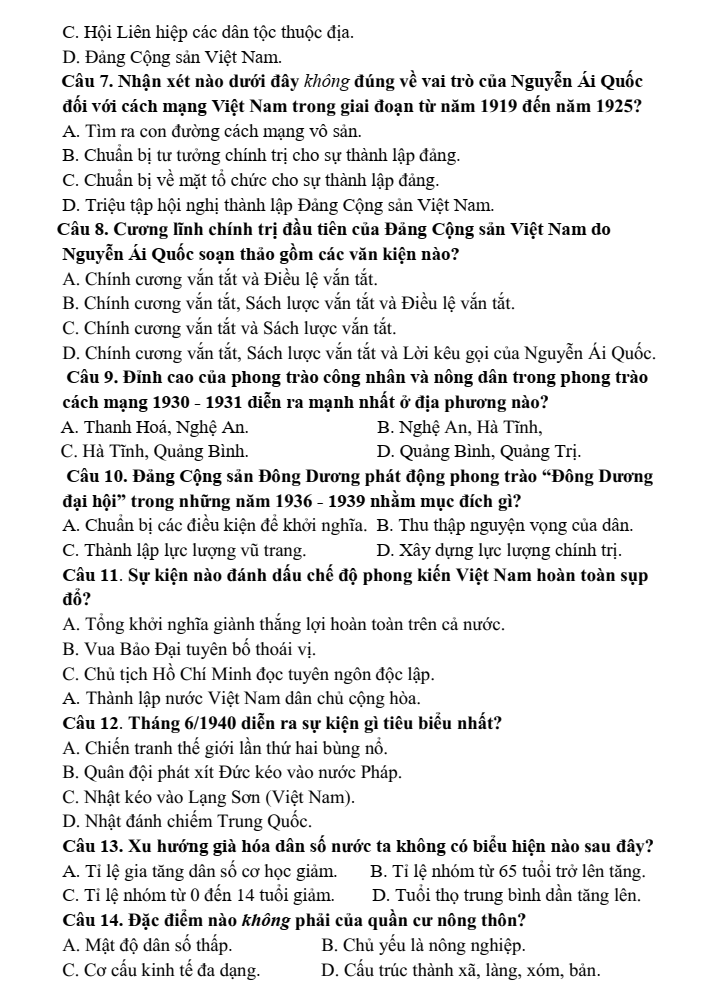 C. Hội Liên hiệp các dân tộc thuộc địa.
D. Đảng Cộng sản Việt Nam.

Câu 7. Nhận xét nào dưới đây không đúng về vai trò của Nguyễn Ái Quốc đối với cách mạng Việt Nam trong giai đoạn từ năm 1919 đến năm 1925?
A. Tìm ra con đường cách mạng vô sản.
B. Chuẩn bị tư tưởng chính trị cho sự thành lập đảng.
C. Chuẩn bị về mặt tổ chức cho sự thành lập đảng.
D. Triệu tập hội nghị thành lập Đảng Cộng sản Việt Nam.

Câu 8. Cương lĩnh chính trị đầu tiên của Đảng Cộng sản Việt Nam do Nguyễn Ái Quốc soạn thảo gồm các văn kiện nào?
A. Chính cương vắn tắt và Điều lệ vắn tắt.
B. Chính cương vắn tắt, Sách lược vắn tắt và Điều lệ vắn tắt.
C. Chính cương vắn tắt và Sách lược vắn tắt.
D. Chính cương vắn tắt, Sách lược vắn tắt và Lời kêu gọi của Nguyễn Ái Quốc.

Câu 9. Đỉnh cao của phong trào công nhân và nông dân trong phong trào cách mạng 1930 - 1931 diễn ra mạnh nhất ở địa phương nào?
A. Thanh Hoá, Nghệ An. B. Nghệ An, Hà Tĩnh,
C. Hà Tĩnh, Quảng Bình. D. Quảng Bình, Quảng Trị.

Câu 10. Đảng Cộng sản Đông Dương phát động phong trào "Đông Dương đại hội" trong những năm 1936 - 1939 nhằm mục đích gì?
A. Chuẩn bị các điều kiện để khởi nghĩa. B. Thu thập nguyện vọng của dân.
C. Thành lập lực lượng vũ trang. D. Xây dựng lực lượng chính trị.

Câu 11. Sự kiện nào đánh dấu chế độ phong kiến Việt Nam hoàn toàn sụp đổ?
A. Tổng khởi nghĩa giành thắng lợi hoàn toàn trên cả nước.
B. Vua Bảo Đại tuyên bố thoái vị.
C. Chủ tịch Hồ Chí Minh đọc tuyên ngôn độc lập.
A. Thành lập nước Việt Nam dân chủ cộng hòa.

Câu 12. Tháng 6/1940 diễn ra sự kiện gì tiêu biểu nhất?
A. Chiến tranh thế giới lần thứ hai bùng nổ.
B. Quân đội phát xít Đức kéo vào nước Pháp.
C. Nhật kéo vào Lạng Sơn (Việt Nam).
D. Nhật đánh chiếm Trung Quốc.

Câu 13. Xu hướng già hóa dân số nước ta không có biểu hiện nào sau đây?
A. Tỉ lệ gia tăng dân số cơ học giảm. B. Tỉ lệ nhóm từ 65 tuổi trở lên tăng.
C. Tỉ lệ nhóm từ 0 đến 14 tuổi giảm. D. Tuổi thọ trung bình dần tăng lên.

Câu 14. Đặc điểm nào không phải của quần cư nông thôn?
A. Mật độ dân số thấp. B. Chủ yếu là nông nghiệp.
C. Cơ cấu kinh tế đa dạng. D. Cấu trúc thành xã, làng, xóm, bản.